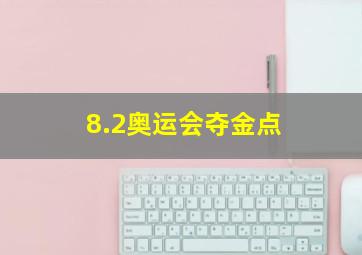 8.2奥运会夺金点